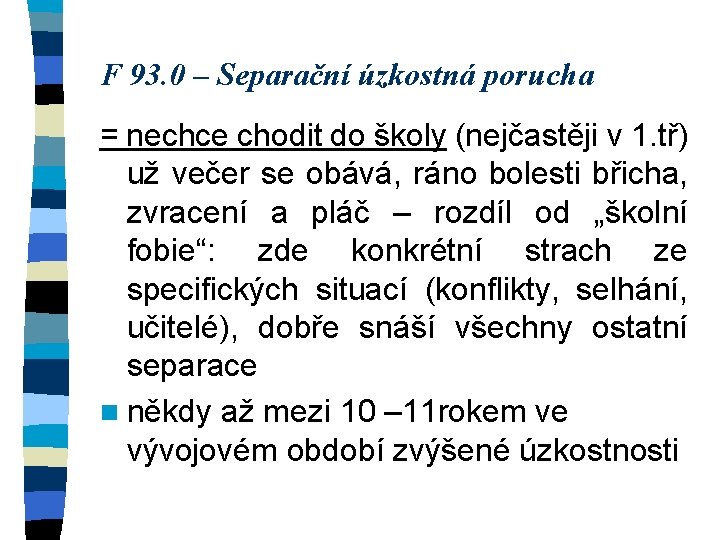 F 93.0 – Separační úzkostná porucha

= nechce chodit do školy (nejčastěji v 1.tř) už večer se obává, ráno bolesti břicha, zvracení a pláč – rozdíl od „školní fobie“: zde konkrétní strach ze specifických situací (konflikty, selhání, učitelé), dobře snáší všechny ostatní separace

někdy až mezi 10 –11rokem ve vývojovém období zvýšené úzkostnosti